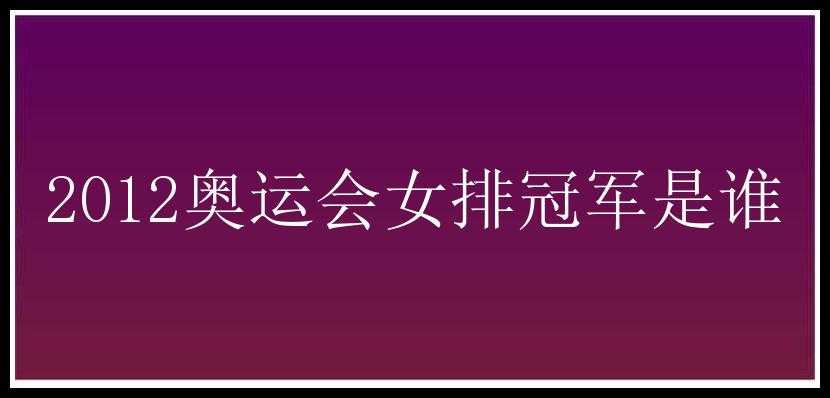 2012奥运会女排冠军是谁